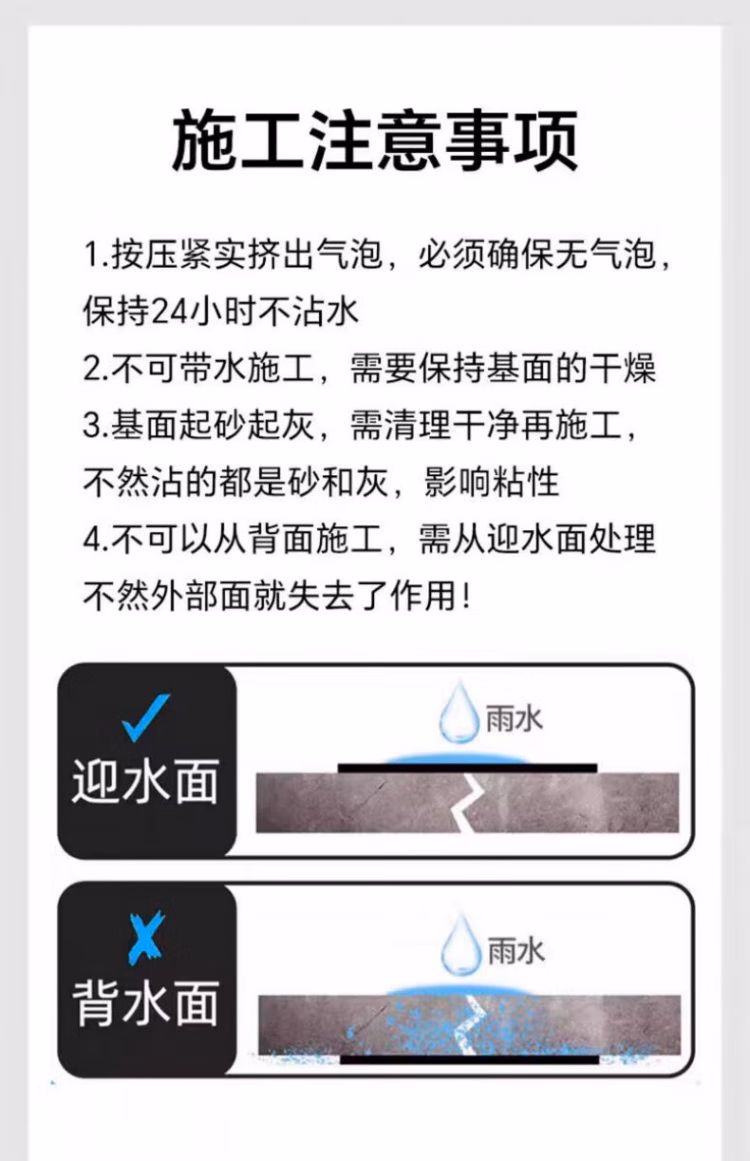 施工注意事项

1.按压紧实挤出气泡，必须确保无气泡，保持24小时不沾水
2.不可带水施工，需要保持基面的干燥
3.基面起砂起灰，需清理干净再施工，不然沾的都是砂和灰，影响粘性
4.不可以从背面施工，需从迎水面处理不然外部面就失去了作用！

✓
迎水面
雨水

✗
背水面
雨水